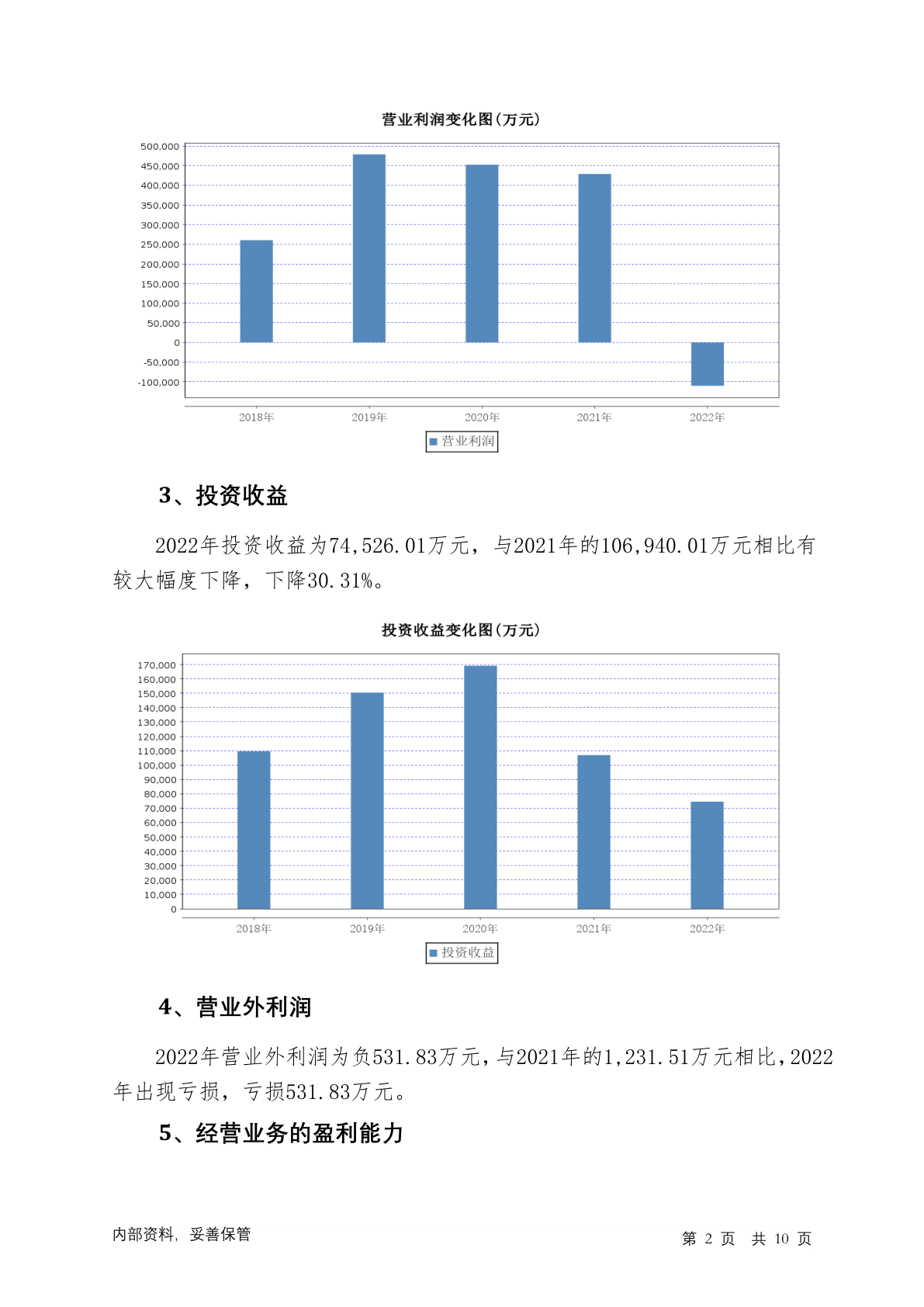 营业利润变化图(万元)

500,000
450,000
400,000
350,000
300,000
250,000
200,000
150,000
100,000
50,000
0
-50,000
-100,000

2018年 2019年 2020年 2021年 2022年

营业利润

3、投资收益

2022年投资收益为74,526.01万元，与2021年的106,940.01万元相比有较大幅度下降，下降30.31%。

投资收益变化图(万元)

170,000
160,000
150,000
140,000
130,000
120,000
110,000
100,000
90,000
80,000
70,000
60,000
50,000
40,000
30,000
20,000
10,000
0

2018年 2019年 2020年 2021年 2022年

投资收益

4、营业外利润

2022年营业外利润为负531.83万元，与2021年的1,231.51万元相比，2022年出现亏损，亏损531.83万元。

5、经营业务的盈利能力

内部资料，妥善保管

第 2 页 共 10 页